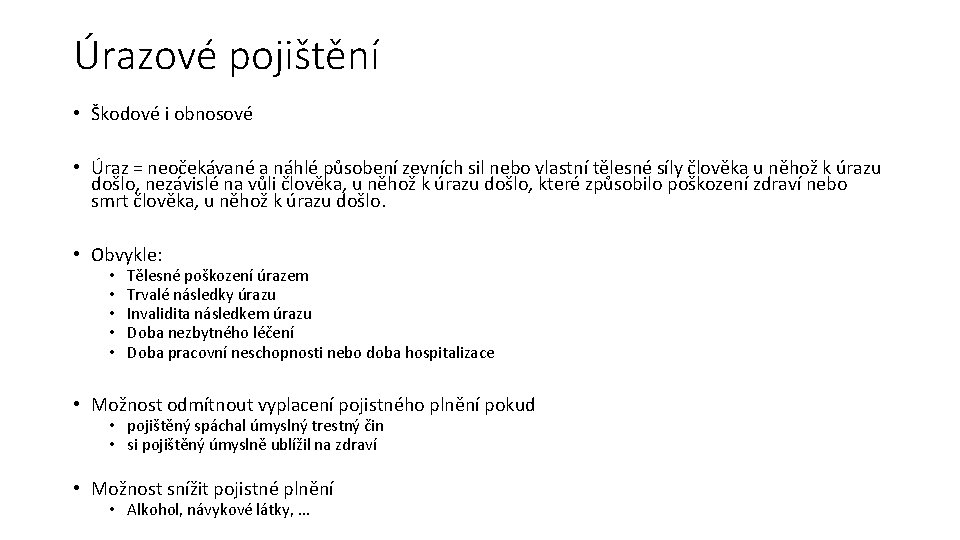 Úrazové pojištění

• Škodové i obnosové

• Úraz = neočekávané a náhlé působení zevních sil nebo vlastní tělesné síly člověka u něhož k úrazu došlo, nezávislé na vůli člověka, u něhož k úrazu došlo, které způsobilo poškození zdraví nebo smrt člověka, u něhož k úrazu došlo.

• Obvykle:
  • Tělesné poškození úrazem
  • Trvalé následky úrazu
  • Invalidita následkem úrazu
  • Doba nezbytného léčení
  • Doba pracovní neschopnosti nebo doba hospitalizace

• Možnost odmítnout vyplacení pojistného plnění pokud
  • pojištěný spáchal úmyslný trestný čin
  • si pojištěný úmyslně ublížil na zdraví

• Možnost snížit pojistné plnění
  • Alkohol, návykové látky, …